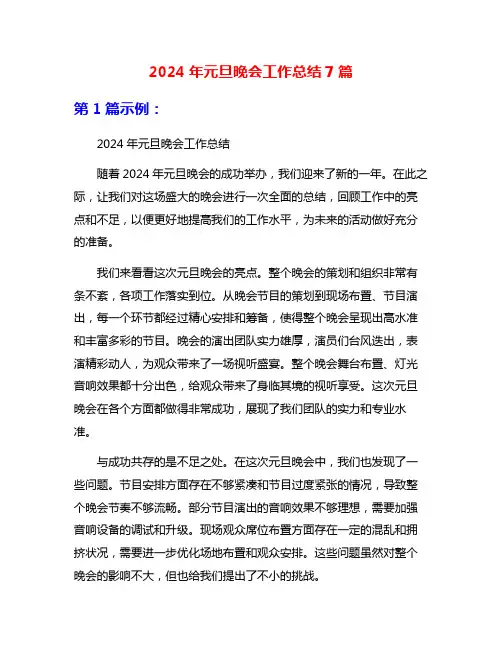 2024 年元旦晚会工作总结 7 篇

第 1 篇示例：

2024 年元旦晚会工作总结

随着 2024 年元旦晚会的成功举办，我们迎来了新的一年。在此之际，让我们对这场盛大的晚会进行一次全面的总结，回顾工作中的亮点和不足，以便更好地提高我们的工作水平，为未来的活动做好充分的准备。

我们来看看这次元旦晚会的亮点。整个晚会的策划和组织非常有条不紊，各项工作落实到位。从晚会节目的策划到现场布置、节目演出，每一个环节都经过精心安排和筹备，使得整个晚会呈现出高水准和丰富多彩的节目。晚会的演出团队实力雄厚，演员们台风迭出，表演精彩动人，为观众带来了一场视听盛宴。整个晚会舞台布置、灯光音响效果都十分出色，给观众带来了身临其境的视听享受。这次元旦晚会在各个方面都做得非常成功，展现了我们团队的实力和专业水准。

与成功共存的是不足之处。在这次元旦晚会中，我们也发现了一些问题。节目安排方面存在不够紧凑和节目过度紧张的情况，导致整个晚会节奏不够流畅。部分节目演出的音响效果不够理想，需要加强音响设备的调试和升级。现场观众席位布置方面存在一定的混乱和拥挤状况，需要进一步优化场地布置和观众安排。这些问题虽然对整个晚会的影响不大，但也给我们提出了不小的挑战。